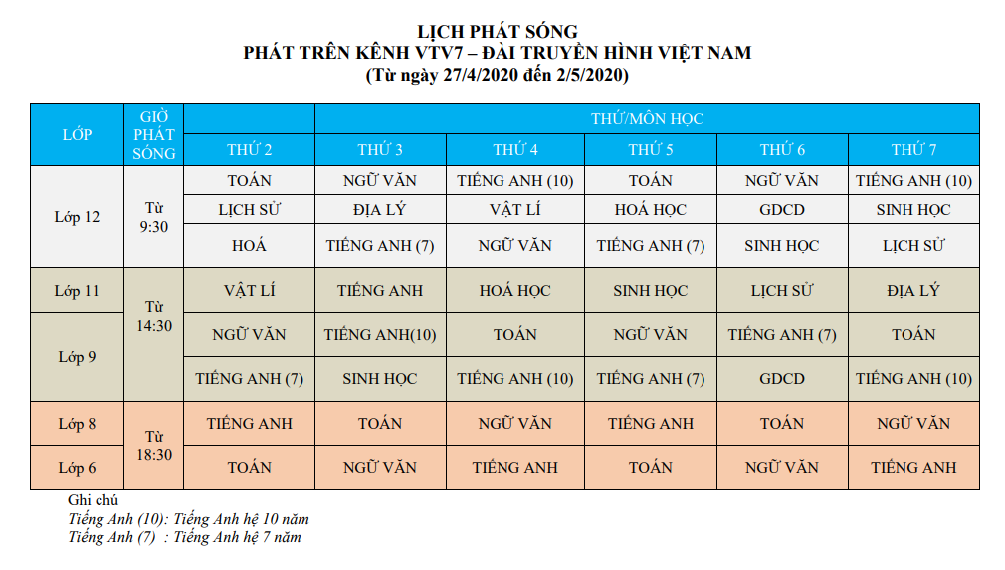 LỊCH PHÁT SÓNG
PHÁT TRÊN KÊNH VTV7 – ĐÀI TRUYỀN HÌNH VIỆT NAM
(Từ ngày 27/4/2020 đến 2/5/2020)

| LỚP | GIỜ PHÁT SÓNG | THỨ/MÔN HỌC | | | | | |
|---|---|---|---|---|---|---|---|
| | | THỨ 2 | THỨ 3 | THỨ 4 | THỨ 5 | THỨ 6 | THỨ 7 |
| Lớp 12 | Từ 9:30 | TOÁN | NGỮ VĂN | TIẾNG ANH (10) | TOÁN | NGỮ VĂN | TIẾNG ANH (10) |
| | | LỊCH SỬ | ĐỊA LÝ | VẬT LÍ | HOÁ HỌC | GDCD | SINH HỌC |
| | | HOÁ | TIẾNG ANH (7) | NGỮ VĂN | TIẾNG ANH (7) | SINH HỌC | LỊCH SỬ |
| Lớp 11 | Từ 14:30 | VẬT LÍ | TIẾNG ANH | HOÁ HỌC | SINH HỌC | LỊCH SỬ | ĐỊA LÝ |
| Lớp 9 | | NGỮ VĂN | TIẾNG ANH(10) | TOÁN | NGỮ VĂN | TIẾNG ANH (7) | TOÁN |
| | | TIẾNG ANH (7) | SINH HỌC | TIẾNG ANH (10) | TIẾNG ANH (7) | GDCD | TIẾNG ANH (10) |
| Lớp 8 | Từ 18:30 | TIẾNG ANH | TOÁN | NGỮ VĂN | TIẾNG ANH | TOÁN | NGỮ VĂN |
| Lớp 6 | | TOÁN | NGỮ VĂN | TIẾNG ANH | TOÁN | NGỮ VĂN | TIẾNG ANH |

Ghi chú
Tiếng Anh (10): Tiếng Anh hệ 10 năm
Tiếng Anh (7) : Tiếng Anh hệ 7 năm